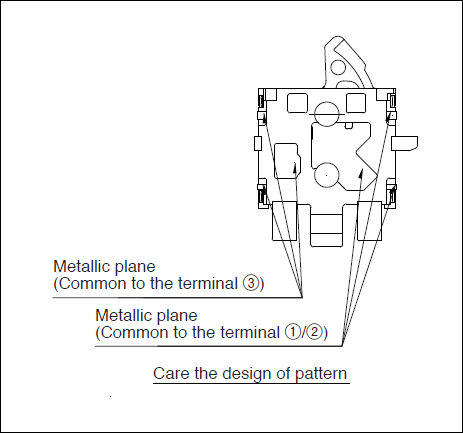 Metallic plane
(Common to the terminal ③)

Metallic plane
(Common to the terminal ①/②)

Care the design of pattern